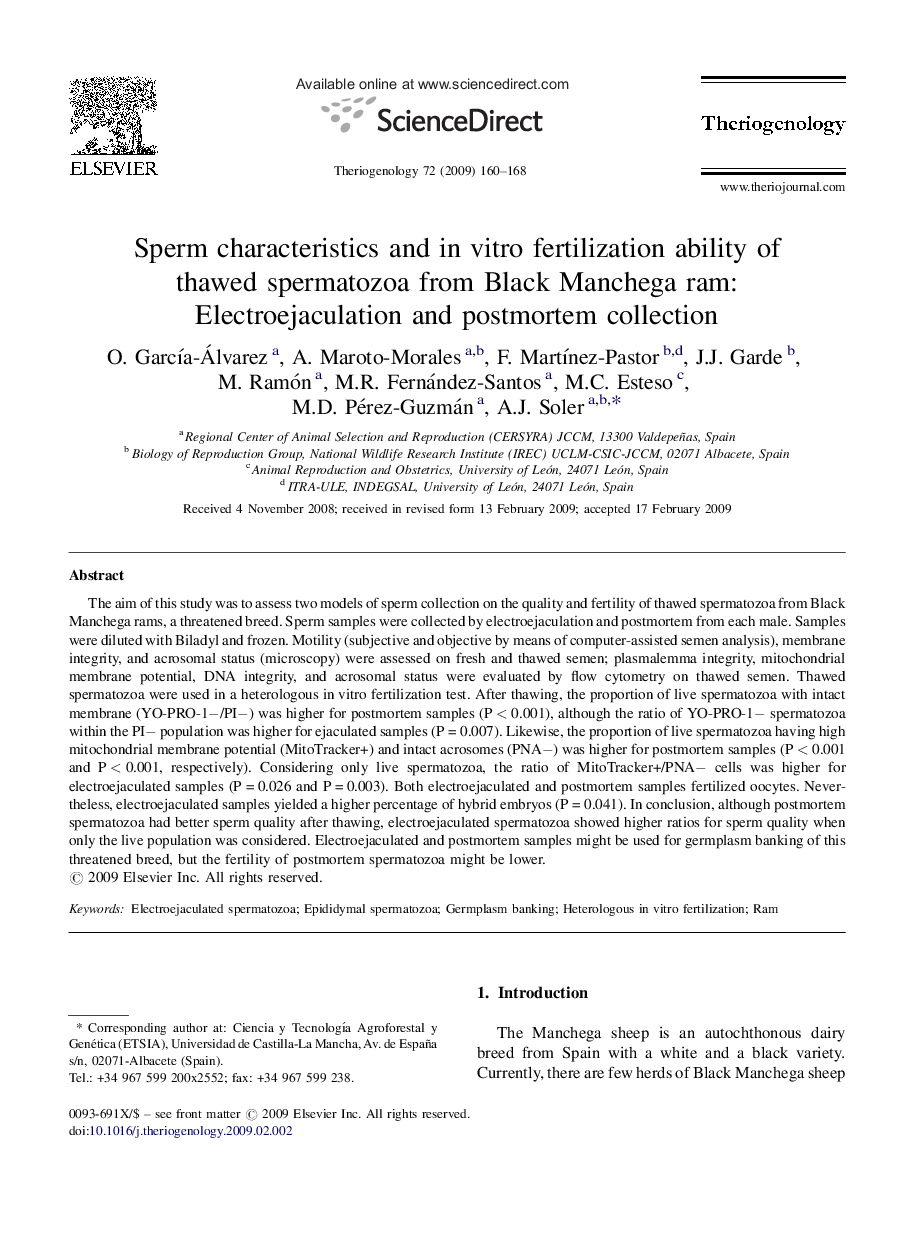 ELSEVIER

Available online at www.sciencedirect.com

ScienceDirect

Theriogenology 72 (2009) 160–168

Theriogenology

www.theriojournal.com

Sperm characteristics and in vitro fertilization ability of thawed spermatozoa from Black Manchega ram: Electroejaculation and postmortem collection

O. García-Álvarez $^{a}$, A. Maroto-Morales $^{a,b}$, F. Martínez-Pastor $^{b,d}$, J.J. Garde $^{b}$, M. Ramón $^{a}$, M.R. Fernández-Santos $^{a}$, M.C. Esteso $^{c}$, M.D. Pérez-Guzmán $^{a}$, A.J. Soler $^{a,b,*}$

$^{a}$ Regional Center of Animal Selection and Reproduction (CERSYRA) JCCM, 13300 Valdepeñas, Spain
$^{b}$ Biology of Reproduction Group, National Wildlife Research Institute (IREC) UCLM-CSIC-JCCM, 02071 Albacete, Spain
$^{c}$ Animal Reproduction and Obstetrics, University of León, 24071 León, Spain
$^{d}$ ITRA-ULE, INDEGSAL, University of León, 24071 León, Spain

Received 4 November 2008; received in revised form 13 February 2009; accepted 17 February 2009

Abstract

The aim of this study was to assess two models of sperm collection on the quality and fertility of thawed spermatozoa from Black Manchega rams, a threatened breed. Sperm samples were collected by electroejaculation and postmortem from each male. Samples were diluted with Biladyl and frozen. Motility (subjective and objective by means of computer-assisted semen analysis), membrane integrity, and acrosomal status (microscopy) were assessed on fresh and thawed semen; plasmalemma integrity, mitochondrial membrane potential, DNA integrity, and acrosomal status were evaluated by flow cytometry on thawed semen. Thawed spermatozoa were used in a heterologous in vitro fertilization test. After thawing, the proportion of live spermatozoa with intact membrane (YO-PRO-1−/PI−) was higher for postmortem samples (P < 0.001), although the ratio of YO-PRO-1− spermatozoa within the PI− population was higher for ejaculated samples (P = 0.007). Likewise, the proportion of live spermatozoa having high mitochondrial membrane potential (MitoTracker+) and intact acrosomes (PNA−) was higher for postmortem samples (P < 0.001 and P < 0.001, respectively). Considering only live spermatozoa, the ratio of MitoTracker+/PNA− cells was higher for electroejaculated samples (P = 0.026 and P = 0.003). Both electroejaculated and postmortem samples fertilized oocytes. Nevertheless, electroejaculated samples yielded a higher percentage of hybrid embryos (P = 0.041). In conclusion, although postmortem spermatozoa had better sperm quality after thawing, electroejaculated spermatozoa showed higher ratios for sperm quality when only the live population was considered. Electroejaculated and postmortem samples might be used for germplasm banking of this threatened breed, but the fertility of postmortem spermatozoa might be lower.
© 2009 Elsevier Inc. All rights reserved.

Keywords: Electroejaculated spermatozoa; Epididymal spermatozoa; Germplasm banking; Heterologous in vitro fertilization; Ram

* Corresponding author at: Ciencia y Tecnología Agroforestal y Genética (ETSIA), Universidad de Castilla-La Mancha, Av. de España s/n, 02071-Albacete (Spain).
Tel.: +34 967 599 200x2552; fax: +34 967 599 238.

0093-691X/$ – see front matter © 2009 Elsevier Inc. All rights reserved.
doi:10.1016/j.theriogenology.2009.02.002

1. Introduction

The Manchega sheep is an autochthonous dairy breed from Spain with a white and a black variety. Currently, there are few herds of Black Manchega sheep